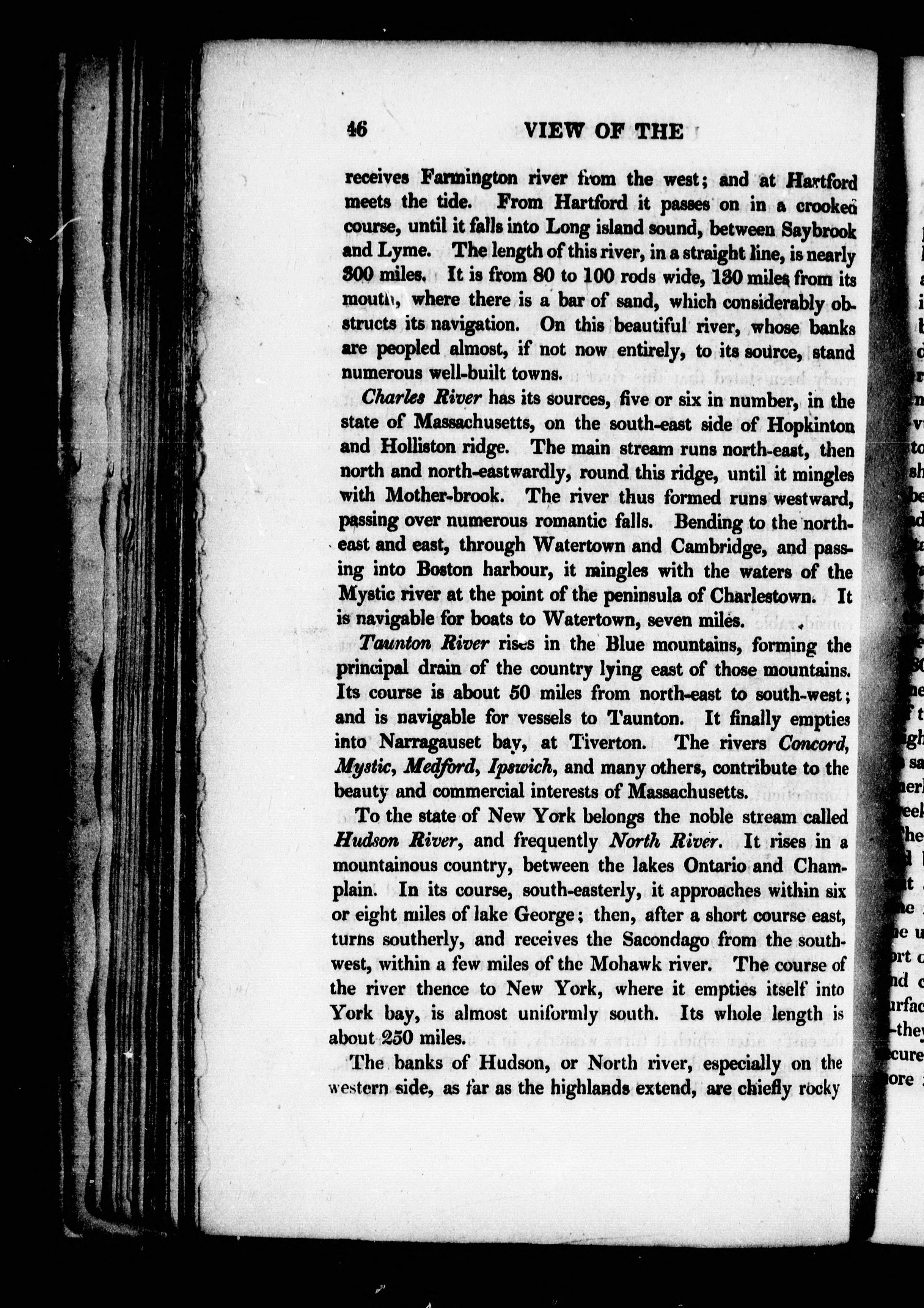 46 VIEW OF THE

receives Farmington river from the west; and at Hartford meets the tide. From Hartford it passes on in a crooked course, until it falls into Long island sound, between Saybrook and Lyme. The length of this river, in a straight line, is nearly 300 miles. It is from 80 to 100 rods wide, 130 miles from its mouth, where there is a bar of sand, which considerably obstructs its navigation. On this beautiful river, whose banks are peopled almost, if not now entirely, to its source, stand numerous well-built towns.

Charles River has its sources, five or six in number, in the state of Massachusetts, on the south-east side of Hopkinton and Holliston ridge. The main stream runs north-east, then north and north-eastwardly, round this ridge, until it mingles with Mother-brook. The river thus formed runs westward, passing over numerous romantic falls. Bending to the north-east and east, through Watertown and Cambridge, and passing into Boston harbour, it mingles with the waters of the Mystic river at the point of the peninsula of Charlestown. It is navigable for boats to Watertown, seven miles.

Taunton River rises in the Blue mountains, forming the principal drain of the country lying east of those mountains. Its course is about 50 miles from north-east to south-west; and is navigable for vessels to Taunton. It finally empties into Narragauset bay, at Tiverton. The rivers Concord, Mystic, Medford, Ipswich, and many others, contribute to the beauty and commercial interests of Massachusetts.

To the state of New York belongs the noble stream called Hudson River, and frequently North River. It rises in a mountainous country, between the lakes Ontario and Champlain. In its course, south-easterly, it approaches within six or eight miles of lake George; then, after a short course east, turns southerly, and receives the Sacondago from the south-west, within a few miles of the Mohawk river. The course of the river thence to New York, where it empties itself into York bay, is almost uniformly south. Its whole length is about 250 miles.

The banks of Hudson, or North river, especially on the western side, as far as the highlands extend, are chiefly rocky